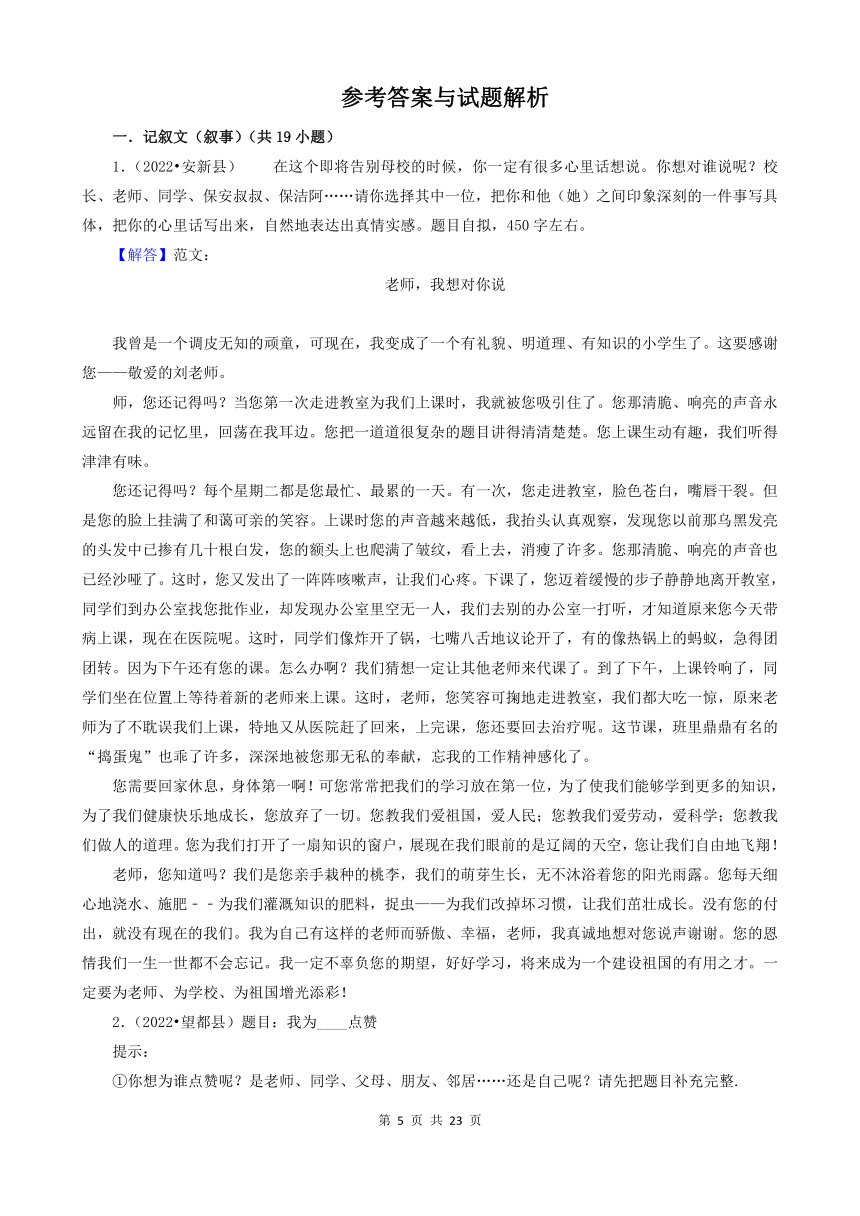 参考答案与试题解析

一．记叙文（叙事）（共 19 小题）

1．（2022•安新县） 在这个即将告别母校的时候，你一定有很多心里话想说。你想对谁说呢？校长、老师、同学、保安叔叔、保洁阿……请你选择其中一位，把你和他（她）之间印象深刻的一件事写具体，把你的心里话写出来，自然地表达出真情实感。题目自拟，450 字左右。

【解答】范文：

老师，我想对你说

我曾是一个调皮无知的顽童，可现在，我变成了一个有礼貌、明道理、有知识的小学生了。这要感谢您——敬爱的刘老师。

师，您还记得吗？当您第一次走进教室为我们上课时，我就被您吸引住了。您那清脆、响亮的声音永远留在我的记忆里，回荡在我耳边。您把一道道很复杂的题目讲得清清楚楚。您上课生动有趣，我们听得津津有味。

您还记得吗？每个星期二都是您最忙、最累的一天。有一次，您走进教室，脸色苍白，嘴唇干裂。但是您的脸上挂满了和蔼可亲的笑容。上课时您的声音越来越低，我抬头认真观察，发现您以前那乌黑发亮的头发中已掺有几十根白发，您的额头上也爬满了皱纹，看上去，消瘦了许多。您那清脆、响亮的声音也已经沙哑了。这时，您又发出了一阵阵咳嗽声，让我们心疼。下课了，您迈着缓慢的步子静静地离开教室，同学们到办公室找您批作业，却发现办公室里空无一人，我们去别的办公室一打听，才知道原来您今天带病上课，现在在医院呢。这时，同学们像炸开了锅，七嘴八舌地议论开了，有的像热锅上的蚂蚁，急得团团转。因为下午还有您的课。怎么办啊？我们猜想一定让其他老师来代课了。到了下午，上课铃响了，同学们坐在位置上等待着新的老师来上课。这时，老师，您笑容可掬地走进教室，我们都大吃一惊，原来老师为了不耽误我们上课，特地又从医院赶了回来，上完课，您还要回去治疗呢。这节课，班里鼎鼎有名的“捣蛋鬼”也乖了许多，深深地被您那无私的奉献，忘我的工作精神感化了。

您需要回家休息，身体第一啊！可您常常把我们的学习放在第一位，为了使我们能够学到更多的知识，为了我们健康快乐地成长，您放弃了一切。您教我们爱祖国，爱人民；您教我们爱劳动，爱科学；您教我们做人的道理。您为我们打开了一扇知识的窗户，展现在我们眼前的是辽阔的天空，您让我们自由地飞翔！

老师，您知道吗？我们是您亲手栽种的桃李，我们的萌芽生长，无不沐浴着您的阳光雨露。您每天细心地浇水、施肥－－为我们灌溉知识的肥料，捉虫——为我们改掉坏习惯，让我们茁壮成长。没有您的付出，就没有现在的我们。我为自己有这样的老师而骄傲、幸福，老师，我真诚地想对您说声谢谢。您的恩情我们一生一世都不会忘记。我一定不辜负您的期望，好好学习，将来成为一个建设祖国的有用之才。一定要为老师、为学校、为祖国增光添彩！

2．（2022•望都县）题目：我为____点赞

提示：

①你想为谁点赞呢？是老师、同学、父母、朋友、邻居……还是自己呢？请先把题目补充完整.

第 5 页 共 23 页